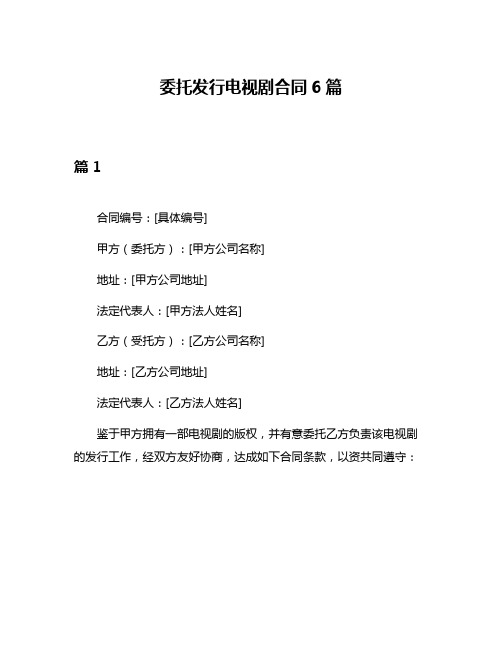 委托发行电视剧合同 6 篇

篇 1

合同编号：[具体编号]

甲方（委托方）：[甲方公司名称]

地址：[甲方公司地址]

法定代表人：[甲方法人姓名]

乙方（受托方）：[乙方公司名称]

地址：[乙方公司地址]

法定代表人：[乙方法人姓名]

鉴于甲方拥有一部电视剧的版权，并有意委托乙方负责该电视剧的发行工作，经双方友好协商，达成如下合同条款，以资共同遵守：